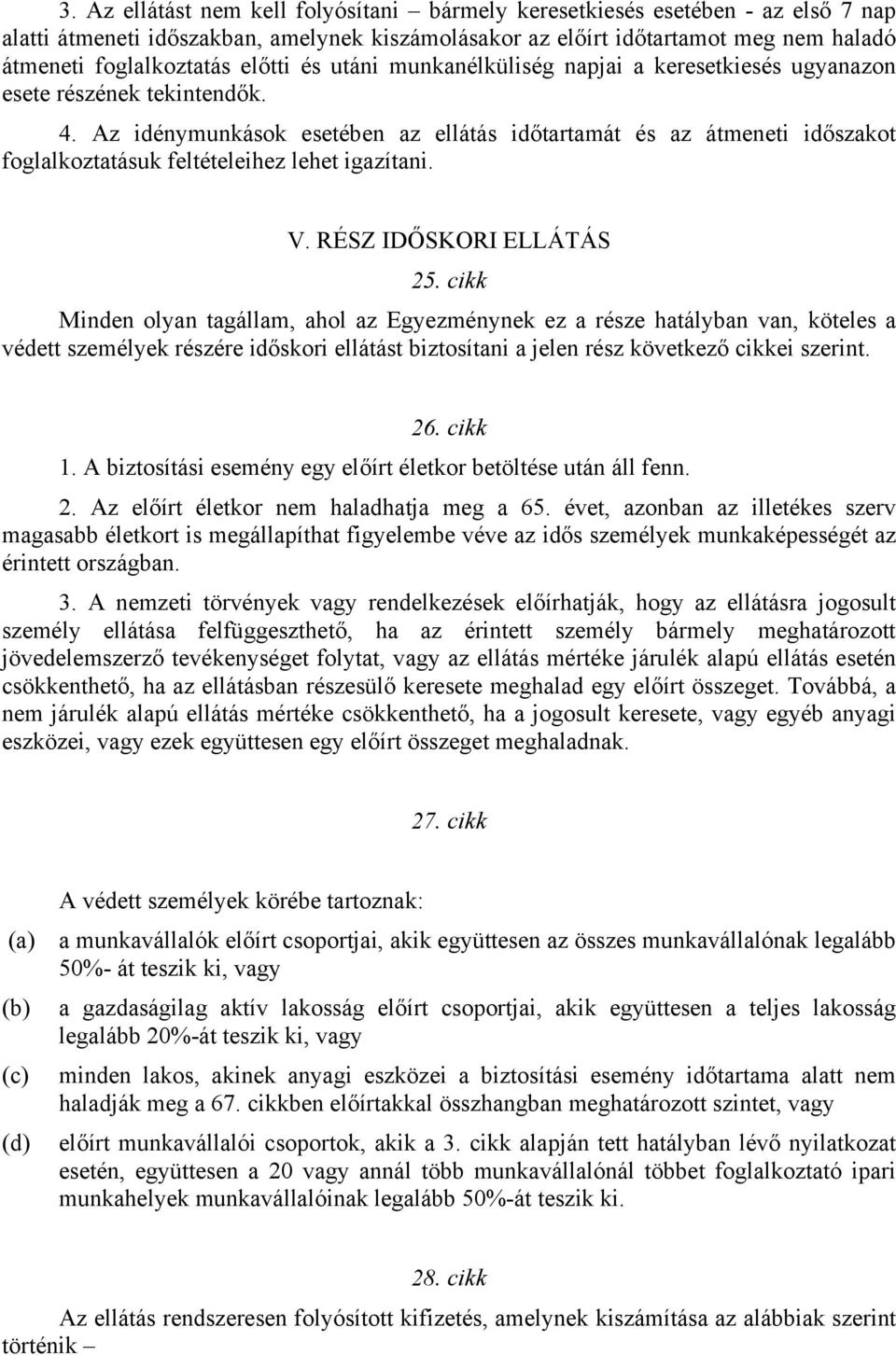 3. Az ellátást nem kell folyósítani – bármely keresetkiesés esetében - az első 7 nap alatti átmeneti időszakban, amelynek kiszámolásakor az előírt időtartamot meg nem haladó átmeneti foglalkoztatás előtti és utáni munkanélküliség napjai a keresetkiesés ugyanazon esete részének tekintendők.

4. Az idénymunkások esetében az ellátás időtartamát és az átmeneti időszakot foglalkoztatásuk feltételeihez lehet igazítani.

V. RÉSZ IDŐSKORI ELLÁTÁS

25. cikk

Minden olyan tagállam, ahol az Egyezménynek ez a része hatályban van, köteles a védett személyek részére időskori ellátást biztosítani a jelen rész következő cikkei szerint.

26. cikk

1. A biztosítási esemény egy előírt életkor betöltése után áll fenn.

2. Az előírt életkor nem haladhatja meg a 65. évet, azonban az illetékes szerv magasabb életkort is megállapíthat figyelembe véve az idős személyek munkaképességét az érintett országban.

3. A nemzeti törvények vagy rendelkezések előírhatják, hogy az ellátásra jogosult személy ellátása felfüggeszthető, ha az érintett személy bármely meghatározott jövedelemszerző tevékenységet folytat, vagy az ellátás mértéke járulék alapú ellátás esetén csökkenthető, ha az ellátásban részesülő keresete meghalad egy előírt összeget. Továbbá, a nem járulék alapú ellátás mértéke csökkenthető, ha a jogosult keresete, vagy egyéb anyagi eszközei, vagy ezek együttesen egy előírt összeget meghaladnak.

27. cikk

A védett személyek körébe tartoznak:

(a) a munkavállalók előírt csoportjai, akik együttesen az összes munkavállalónak legalább 50%- át teszik ki, vagy

(b) a gazdaságilag aktív lakosság előírt csoportjai, akik együttesen a teljes lakosság legalább 20%-át teszik ki, vagy

(c) minden lakos, akinek anyagi eszközei a biztosítási esemény időtartama alatt nem haladják meg a 67. cikkben előírtakkal összhangban meghatározott szintet, vagy

(d) előírt munkavállalói csoportok, akik a 3. cikk alapján tett hatályban lévő nyilatkozat esetén, együttesen a 20 vagy annál több munkavállalónál többet foglalkoztató ipari munkahelyek munkavállalóinak legalább 50%-át teszik ki.

28. cikk

Az ellátás rendszeresen folyósított kifizetés, amelynek kiszámítása az alábbiak szerint történik –